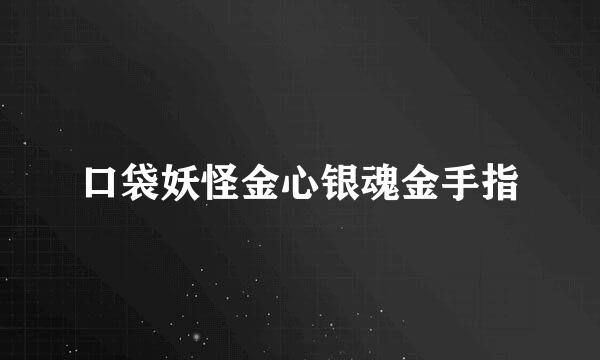 口袋妖怪金心银魂金手指